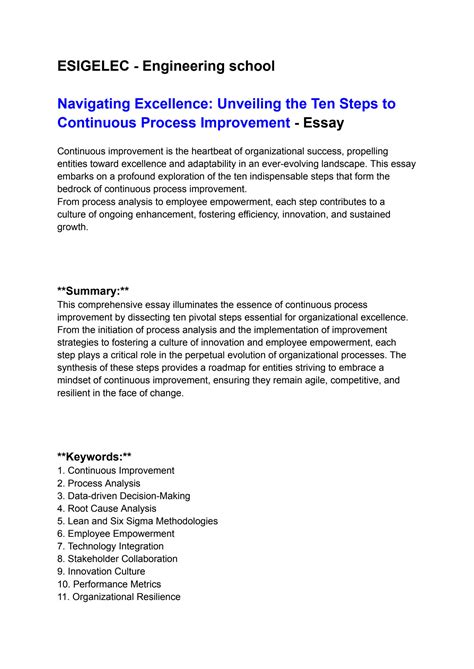 ESIGELEC - Engineering school

Navigating Excellence: Unveiling the Ten Steps to Continuous Process Improvement - Essay

Continuous improvement is the heartbeat of organizational success, propelling entities toward excellence and adaptability in an ever-evolving landscape. This essay embarks on a profound exploration of the ten indispensable steps that form the bedrock of continuous process improvement.
From process analysis to employee empowerment, each step contributes to a culture of ongoing enhancement, fostering efficiency, innovation, and sustained growth.

**Summary:**
This comprehensive essay illuminates the essence of continuous process improvement by dissecting ten pivotal steps essential for organizational excellence. From the initiation of process analysis and the implementation of improvement strategies to fostering a culture of innovation and employee empowerment, each step plays a critical role in the perpetual evolution of organizational processes. The synthesis of these steps provides a roadmap for entities striving to embrace a mindset of continuous improvement, ensuring they remain agile, competitive, and resilient in the face of change.

**Keywords:**
1. Continuous Improvement
2. Process Analysis
3. Data-driven Decision-Making
4. Root Cause Analysis
5. Lean and Six Sigma Methodologies
6. Employee Empowerment
7. Technology Integration
8. Stakeholder Collaboration
9. Innovation Culture
10. Performance Metrics
11. Organizational Resilience